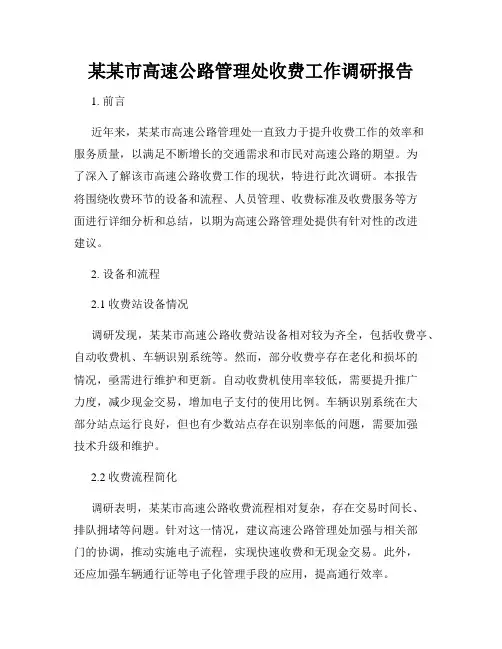 某某市高速公路管理处收费工作调研报告

1. 前言

近年来，某某市高速公路管理处一直致力于提升收费工作的效率和服务质量，以满足不断增长的交通需求和市民对高速公路的期望。为了深入了解该市高速公路收费工作的现状，特进行此次调研。本报告将围绕收费环节的设备和流程、人员管理、收费标准及收费服务等方面进行详细分析和总结，以期为高速公路管理处提供有针对性的改进建议。

2. 设备和流程

2.1 收费站设备情况

调研发现，某某市高速公路收费站设备相对较为齐全，包括收费亭、自动收费机、车辆识别系统等。然而，部分收费亭存在老化和损坏的情况，亟需进行维护和更新。自动收费机使用率较低，需要提升推广力度，减少现金交易，增加电子支付的使用比例。车辆识别系统在大部分站点运行良好，但也有少数站点存在识别率低的问题，需要加强技术升级和维护。

2.2 收费流程简化

调研表明，某某市高速公路收费流程相对复杂，存在交易时间长、排队拥堵等问题。针对这一情况，建议高速公路管理处加强与相关部门的协调，推动实施电子流程，实现快速收费和无现金交易。此外，还应加强车辆通行证等电子化管理手段的应用，提高通行效率。